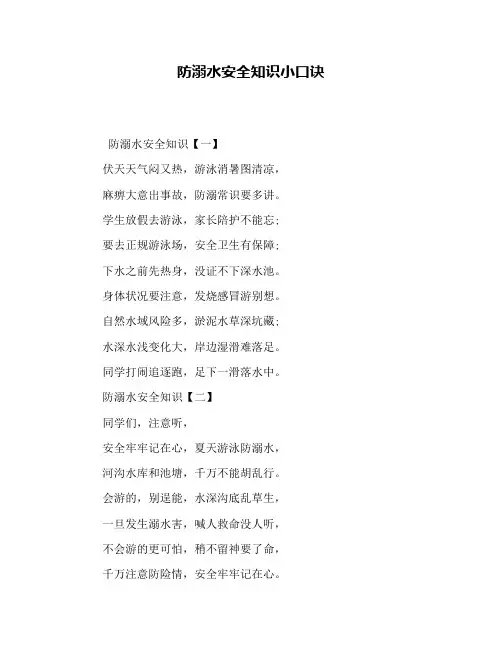 防溺水安全知识小口诀

防溺水安全知识【一】

伏天天气闷又热，游泳消暑图清凉，

麻痹大意出事故，防溺常识要多讲。

学生放假去游泳，家长陪护不能忘；

要去正规游泳场，安全卫生有保障；

下水之前先热身，没证不下深水池。

身体状况要注意，发烧感冒游别想。

自然水域风险多，淤泥水草深坑藏；

水深水浅变化大，岸边湿滑难落足。

同学打闹追逐跑，足下一滑落水中。

防溺水安全知识【二】

同学们，注意听，

安全牢牢记在心，夏天游泳防溺水，

河沟水库和池塘，千万不能胡乱行。

会游的，别逞能，水深沟底乱草生，

一旦发生溺水害，喊人救命没人听，

不会游的更可怕，稍不留神要了命，

千万注意防险情，安全牢牢记在心。